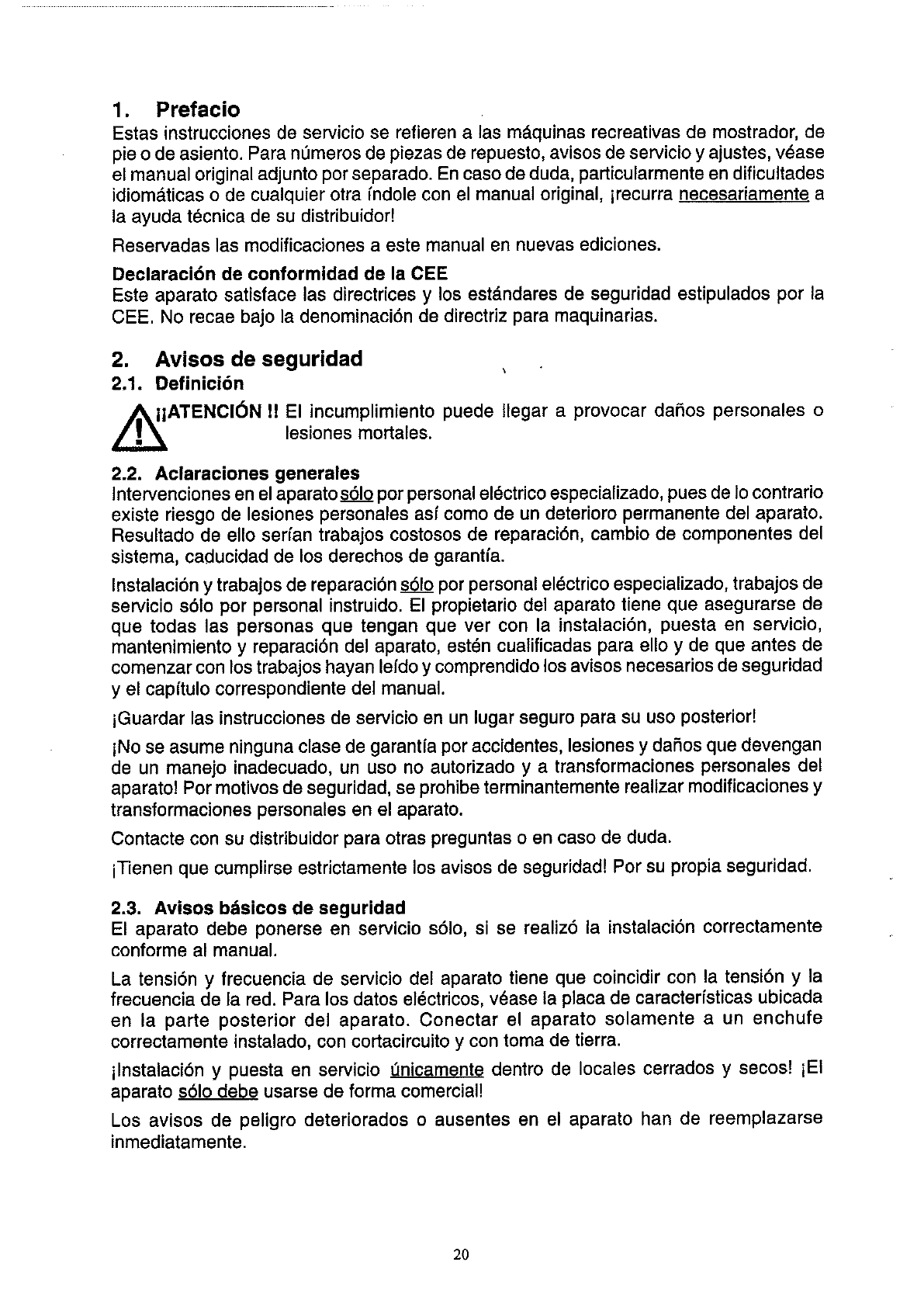 1. Prefacio

Estas instrucciones de servicio se refieren a las máquinas recreativas de mostrador, de pie o de asiento. Para números de piezas de repuesto, avisos de servicio y ajustes, véase el manual original adjunto por separado. En caso de duda, particularmente en dificultades idiomáticas o de cualquier otra índole con el manual original, ¡recurra necesariamente a la ayuda técnica de su distribuidor!

Reservadas las modificaciones a este manual en nuevas ediciones.

Declaración de conformidad de la CEE

Este aparato satisface las directrices y los estándares de seguridad estipulados por la CEE. No recae bajo la denominación de directriz para maquinarias.

2. Avisos de seguridad

2.1. Definición

¡¡ATENCIÓN !! El incumplimiento puede llegar a provocar daños personales o lesiones mortales.

2.2. Aclaraciones generales

Intervenciones en el aparato sólo por personal eléctrico especializado, pues de lo contrario existe riesgo de lesiones personales así como de un deterioro permanente del aparato. Resultado de ello serían trabajos costosos de reparación, cambio de componentes del sistema, caducidad de los derechos de garantía.

Instalación y trabajos de reparación sólo por personal eléctrico especializado, trabajos de servicio sólo por personal instruido. El propietario del aparato tiene que asegurarse de que todas las personas que tengan que ver con la instalación, puesta en servicio, mantenimiento y reparación del aparato, estén cualificadas para ello y de que antes de comenzar con los trabajos hayan leído y comprendido los avisos necesarios de seguridad y el capítulo correspondiente del manual.

¡Guardar las instrucciones de servicio en un lugar seguro para su uso posterior!

¡No se asume ninguna clase de garantía por accidentes, lesiones y daños que devengan de un manejo inadecuado, un uso no autorizado y a transformaciones personales del aparato! Por motivos de seguridad, se prohibe terminantemente realizar modificaciones y transformaciones personales en el aparato.

Contacte con su distribuidor para otras preguntas o en caso de duda.

¡Tienen que cumplirse estrictamente los avisos de seguridad! Por su propia seguridad.

2.3. Avisos básicos de seguridad

El aparato debe ponerse en servicio sólo, si se realizó la instalación correctamente conforme al manual.

La tensión y frecuencia de servicio del aparato tiene que coincidir con la tensión y la frecuencia de la red. Para los datos eléctricos, véase la placa de características ubicada en la parte posterior del aparato. Conectar el aparato solamente a un enchufe correctamente instalado, con cortacircuito y con toma de tierra.

¡Instalación y puesta en servicio únicamente dentro de locales cerrados y secos! ¡El aparato sólo debe usarse de forma comercial!

Los avisos de peligro deteriorados o ausentes en el aparato han de reemplazarse inmediatamente.

20